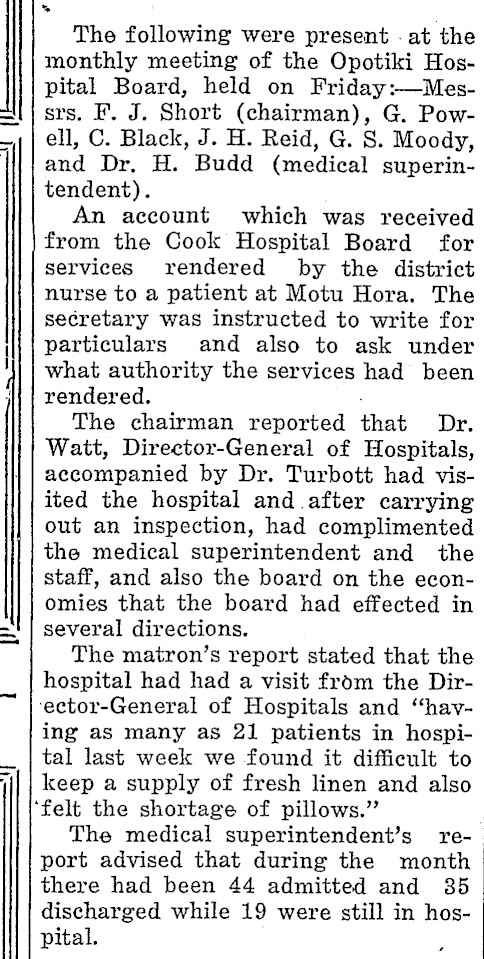 The following were present at the monthly meeting of the Opotiki Hospital Board, held on Friday:—Messrs. F. J. Short (chairman), G. Powell, C. Black, J. H. Reid, G. S. Moody, and Dr. H. Budd (medical superintendent).

An account which was received from the Cook Hospital Board for services rendered by the district nurse to a patient at Motu Hora. The secretary was instructed to write for particulars and also to ask under what authority the services had been rendered.

The chairman reported that Dr. Watt, Director-General of Hospitals, accompanied by Dr. Turbott had visited the hospital and after carrying out an inspection, had complimented the medical superintendent and the staff, and also the board on the economies that the board had effected in several directions.

The matron's report stated that the hospital had had a visit from the Director-General of Hospitals and "having as many as 21 patients in hospital last week we found it difficult to keep a supply of fresh linen and also felt the shortage of pillows."

The medical superintendent's report advised that during the month there had been 44 admitted and 35 discharged while 19 were still in hospital.